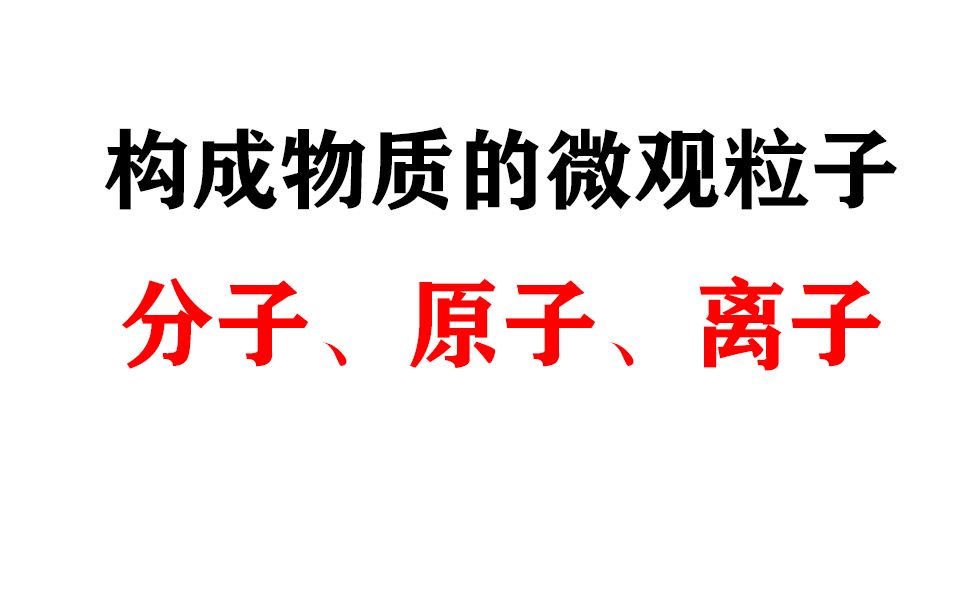 构成物质的微观粒子

分子、原子、离子